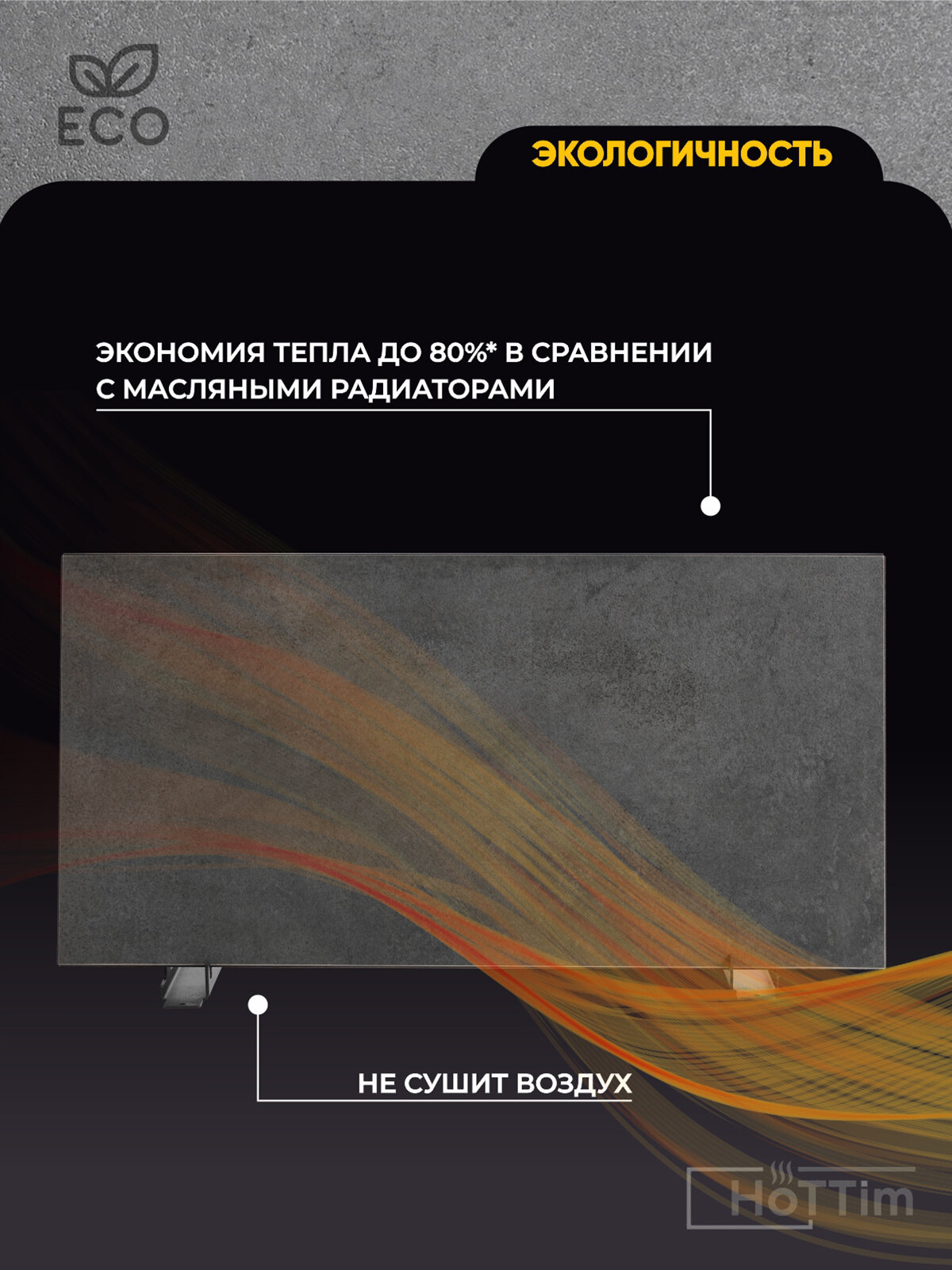 ECO

ЭКОЛОГИЧНОСТЬ

ЭКОНОМИЯ ТЕПЛА ДО 80%* В СРАВНЕНИИ С МАСЛЯНЫМИ РАДИАТОРАМИ

НЕ СУШИТ ВОЗДУХ

HoTTim